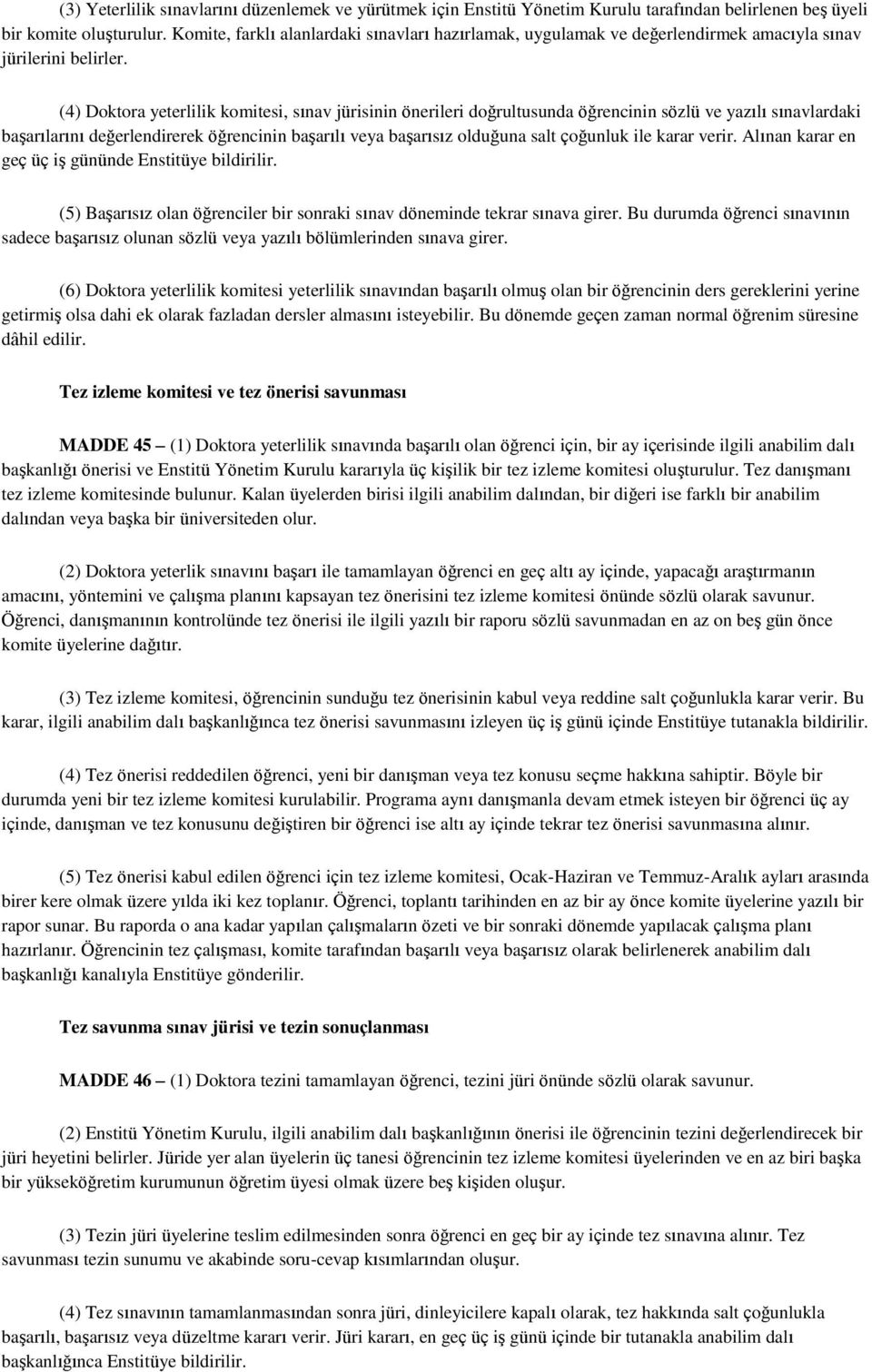 (3) Yeterlilik sınavlarını düzenlemek ve yürütmek için Enstitü Yönetim Kurulu tarafından belirlenen beş üyeli bir komite oluşturulur. Komite, farklı alanlardaki sınavları hazırlamak, uygulamak ve değerlendirmek amacıyla sınav jürilerini belirler.

(4) Doktora yeterlilik komitesi, sınav jürisinin önerileri doğrultusunda öğrencinin sözlü ve yazılı sınavlardaki başarılarını değerlendirerek öğrencinin başarılı veya başarısız olduğuna salt çoğunluk ile karar verir. Alınan karar en geç üç iş gününde Enstitüye bildirilir.

(5) Başarısız olan öğrenciler bir sonraki sınav döneminde tekrar sınava girer. Bu durumda öğrenci sınavının sadece başarısız olunan sözlü veya yazılı bölümlerinden sınava girer.

(6) Doktora yeterlilik komitesi yeterlilik sınavından başarılı olmuş olan bir öğrencinin ders gereklerini yerine getirmiş olsa dahi ek olarak fazladan dersler almasını isteyebilir. Bu dönemde geçen zaman normal öğrenim süresine dâhil edilir.

Tez izleme komitesi ve tez önerisi savunması

MADDE 45 – (1) Doktora yeterlilik sınavında başarılı olan öğrenci için, bir ay içerisinde ilgili anabilim dalı başkanlığı önerisi ve Enstitü Yönetim Kurulu kararıyla üç kişilik bir tez izleme komitesi oluşturulur. Tez danışmanı tez izleme komitesinde bulunur. Kalan üyelerden birisi ilgili anabilim dalından, bir diğeri ise farklı bir anabilim dalından veya başka bir üniversiteden olur.

(2) Doktora yeterlik sınavını başarı ile tamamlayan öğrenci en geç altı ay içinde, yapacağı araştırmanın amacını, yöntemini ve çalışma planını kapsayan tez önerisini tez izleme komitesi önünde sözlü olarak savunur. Öğrenci, danışmanının kontrolünde tez önerisi ile ilgili yazılı bir raporu sözlü savunmadan en az on beş gün önce komite üyelerine dağıtır.

(3) Tez izleme komitesi, öğrencinin sunduğu tez önerisinin kabul veya reddine salt çoğunlukla karar verir. Bu karar, ilgili anabilim dalı başkanlığınca tez önerisi savunmasını izleyen üç iş günü içinde Enstitüye tutanakla bildirilir.

(4) Tez önerisi reddedilen öğrenci, yeni bir danışman veya tez konusu seçme hakkına sahiptir. Böyle bir durumda yeni bir tez izleme komitesi kurulabilir. Programa aynı danışmanla devam etmek isteyen bir öğrenci üç ay içinde, danışman ve tez konusunu değiştiren bir öğrenci ise altı ay içinde tekrar tez önerisi savunmasına alınır.

(5) Tez önerisi kabul edilen öğrenci için tez izleme komitesi, Ocak-Haziran ve Temmuz-Aralık ayları arasında birer kere olmak üzere yılda iki kez toplanır. Öğrenci, toplantı tarihinden en az bir ay önce komite üyelerine yazılı bir rapor sunar. Bu raporda o ana kadar yapılan çalışmaların özeti ve bir sonraki dönemde yapılacak çalışma planı hazırlanır. Öğrencinin tez çalışması, komite tarafından başarılı veya başarısız olarak belirlenerek anabilim dalı başkanlığı kanalıyla Enstitüye gönderilir.

Tez savunma sınav jürisi ve tezin sonuçlanması

MADDE 46 – (1) Doktora tezini tamamlayan öğrenci, tezini jüri önünde sözlü olarak savunur.

(2) Enstitü Yönetim Kurulu, ilgili anabilim dalı başkanlığının önerisi ile öğrencinin tezini değerlendirecek bir jüri heyetini belirler. Jüride yer alan üyelerin üç tanesi öğrencinin tez izleme komitesi üyelerinden ve en az biri başka bir yükseköğretim kurumunun öğretim üyesi olmak üzere beş kişiden oluşur.

(3) Tezin jüri üyelerine teslim edilmesinden sonra öğrenci en geç bir ay içinde tez sınavına alınır. Tez savunması tezin sunumu ve akabinde soru-cevap kısımlarından oluşur.

(4) Tez sınavının tamamlanmasından sonra jüri, dinleyicilere kapalı olarak, tez hakkında salt çoğunlukla başarılı, başarısız veya düzeltme kararı verir. Jüri kararı, en geç üç iş günü içinde bir tutanakla anabilim dalı başkanlığınca Enstitüye bildirilir.